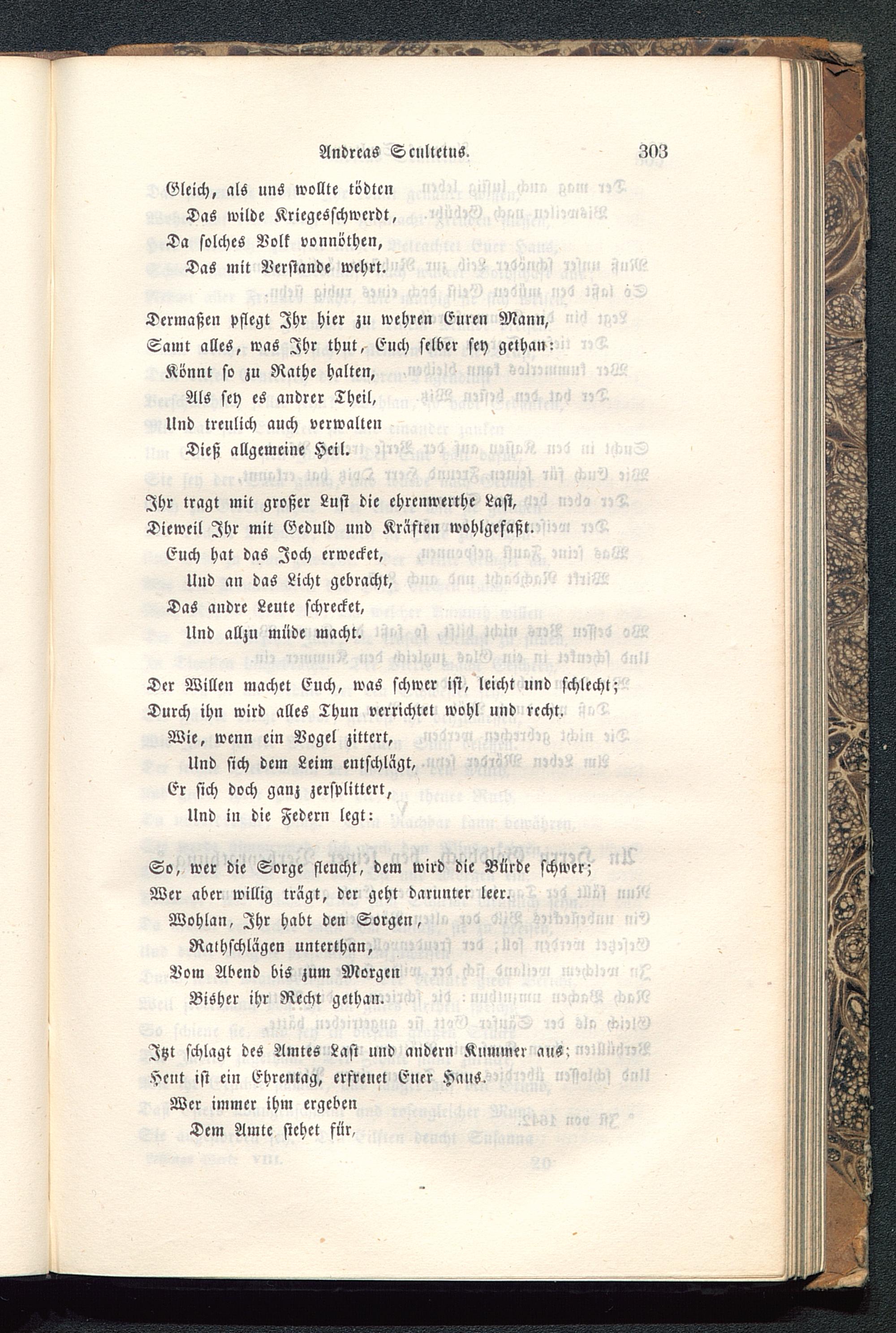 Andreas Scultetus. 303

Gleich, als uns wollte tödten
Das wilde Kriegesschwerdt,
Da solches Volk vonnöthen,
Das mit Verstande wehrt.

Dermaßen pflegt Ihr hier zu wehren Euren Mann,
Samt alles, was Ihr thut, Euch selber sey gethan:
Könnt so zu Rathe halten,
Als sey es andrer Theil,
Und treulich auch verwalten
Dieß allgemeine Heil.

Ihr tragt mit großer Lust die ehrenwerthe Last,
Dieweil Ihr mit Geduld und Kräften wohlgefaßt.
Euch hat das Joch erwecket,
Und an das Licht gebracht,
Das andre Leute schrecket,
Und allzu müde macht.

Der Willen machet Euch, was schwer ist, leicht und schlecht;
Durch ihn wird alles Thun verrichtet wohl und recht.
Wie, wenn ein Vogel zittert,
Und sich dem Leim entschlägt,
Er sich doch ganz zersplittert,
Und in die Federn legt:

So, wer die Sorge fleucht, dem wird die Bürde schwer;
Wer aber willig trägt, der geht darunter leer.
Wohlan, Ihr habt den Sorgen,
Rathschlägen unterthan,
Vom Abend bis zum Morgen
Bisher ihr Recht gethan.

Itzt schlagt des Amtes Last und andern Kummer aus;
Heut ist ein Ehrentag, erfreuet Euer Haus.
Wer immer ihm ergeben
Dem Amte stehet für,